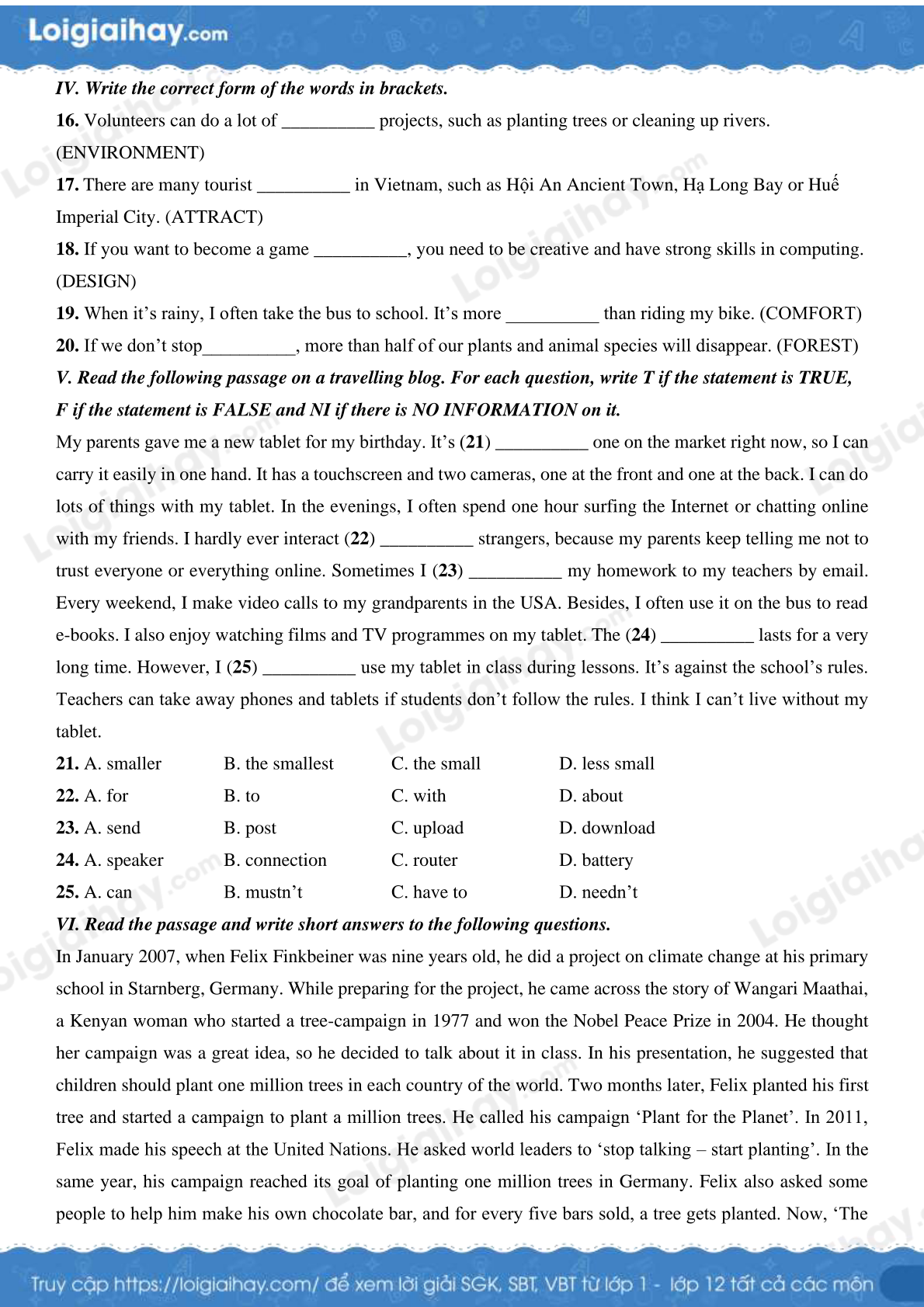 Loigiaihay.com

IV. Write the correct form of the words in brackets.

16. Volunteers can do a lot of __________ projects, such as planting trees or cleaning up rivers. (ENVIRONMENT)

17. There are many tourist __________ in Vietnam, such as Hội An Ancient Town, Hạ Long Bay or Huế Imperial City. (ATTRACT)

18. If you want to become a game __________, you need to be creative and have strong skills in computing. (DESIGN)

19. When it's rainy, I often take the bus to school. It's more __________ than riding my bike. (COMFORT)

20. If we don't stop__________, more than half of our plants and animal species will disappear. (FOREST)

V. Read the following passage on a travelling blog. For each question, write T if the statement is TRUE, F if the statement is FALSE and NI if there is NO INFORMATION on it.

My parents gave me a new tablet for my birthday. It's (21) __________ one on the market right now, so I can carry it easily in one hand. It has a touchscreen and two cameras, one at the front and one at the back. I can do lots of things with my tablet. In the evenings, I often spend one hour surfing the Internet or chatting online with my friends. I hardly ever interact (22) __________ strangers, because my parents keep telling me not to trust everyone or everything online. Sometimes I (23) __________ my homework to my teachers by email. Every weekend, I make video calls to my grandparents in the USA. Besides, I often use it on the bus to read e-books. I also enjoy watching films and TV programmes on my tablet. The (24) __________ lasts for a very long time. However, I (25) __________ use my tablet in class during lessons. It's against the school's rules. Teachers can take away phones and tablets if students don't follow the rules. I think I can't live without my tablet.

21. A. smaller B. the smallest C. the small D. less small

22. A. for B. to C. with D. about

23. A. send B. post C. upload D. download

24. A. speaker B. connection C. router D. battery

25. A. can B. mustn't C. have to D. needn't

VI. Read the passage and write short answers to the following questions.

In January 2007, when Felix Finkbeiner was nine years old, he did a project on climate change at his primary school in Starnberg, Germany. While preparing for the project, he came across the story of Wangari Maathai, a Kenyan woman who started a tree-campaign in 1977 and won the Nobel Peace Prize in 2004. He thought her campaign was a great idea, so he decided to talk about it in class. In his presentation, he suggested that children should plant one million trees in each country of the world. Two months later, Felix planted his first tree and started a campaign to plant a million trees. He called his campaign 'Plant for the Planet'. In 2011, Felix made his speech at the United Nations. He asked world leaders to 'stop talking – start planting'. In the same year, his campaign reached its goal of planting one million trees in Germany. Felix also asked some people to help him make his own chocolate bar, and for every five bars sold, a tree gets planted. Now, 'The

Truy cập https://loigiaihay.com/ để xem lời giải SGK, SBT, VBT từ lớp 1 - lớp 12 tất cả các môn